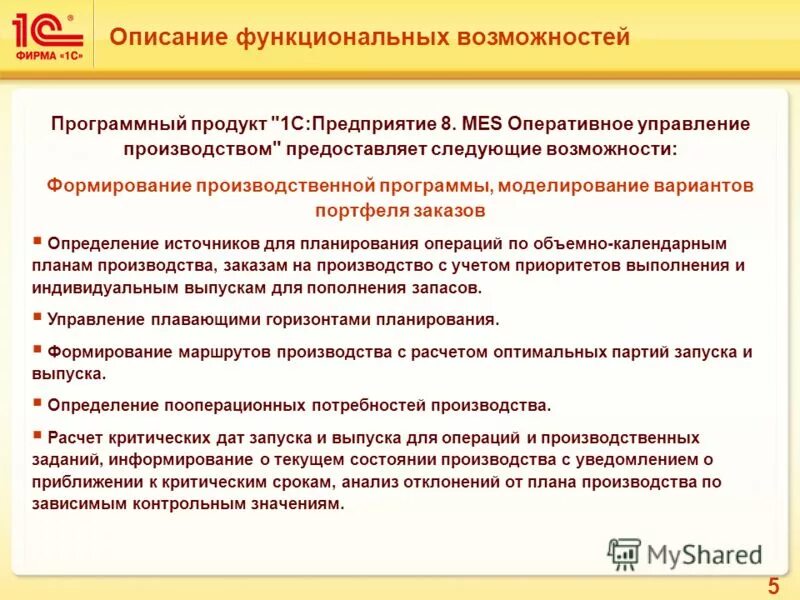 1С®
ФИРМА «1С»

Описание функциональных возможностей

Программный продукт "1С:Предприятие 8. MES Оперативное управление производством" предоставляет следующие возможности:

Формирование производственной программы, моделирование вариантов портфеля заказов

▪ Определение источников для планирования операций по объемно-календарным планам производства, заказам на производство с учетом приоритетов выполнения и индивидуальным выпускам для пополнения запасов.

▪ Управление плавающими горизонтами планирования.

▪ Формирование маршрутов производства с расчетом оптимальных партий запуска и выпуска.

▪ Определение пооперационных потребностей производства.

▪ Расчет критических дат запуска и выпуска для операций и производственных заданий, информирование о текущем состоянии производства с уведомлением о приближении к критическим срокам, анализ отклонений от плана производства по зависимым контрольным значениям.

MyShared

5